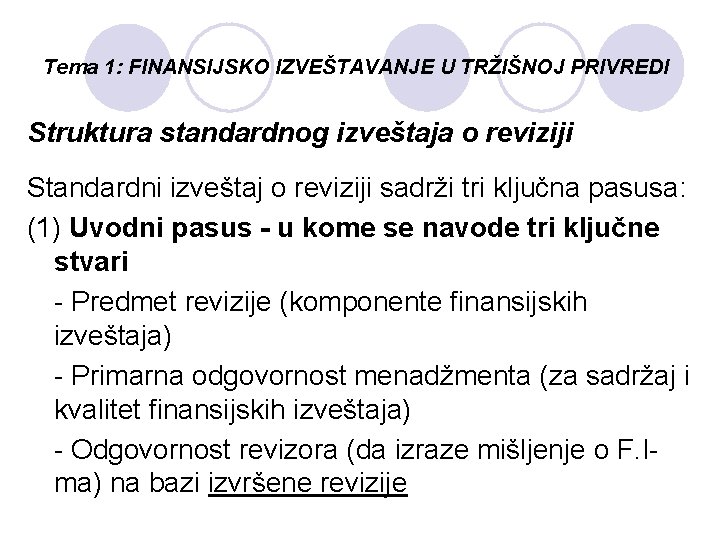 Tema 1: FINANSIJSKO IZVEŠTAVANJE U TRŽIŠNOJ PRIVREDI

Struktura standardnog izveštaja o reviziji

Standardni izveštaj o reviziji sadrži tri ključna pasusa:

(1) Uvodni pasus - u kome se navode tri ključne stvari

- Predmet revizije (komponente finansijskih izveštaja)

- Primarna odgovornost menadžmenta (za sadržaj i kvalitet finansijskih izveštaja)

- Odgovornost revizora (da izraze mišljenje o F.I-ma) na bazi izvršene revizije